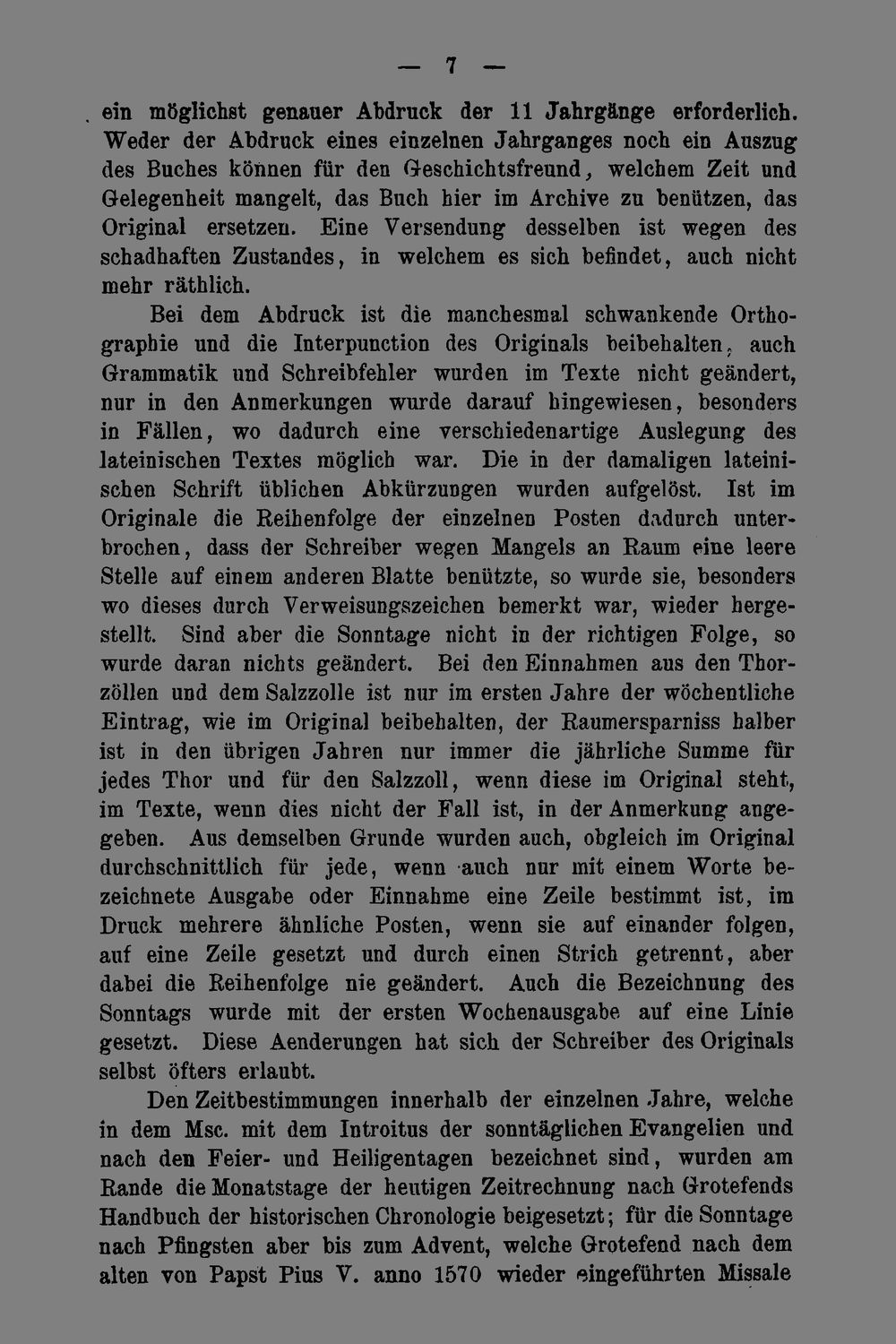 — 7 —

ein möglichst genauer Abdruck der 11 Jahrgänge erforderlich. Weder der Abdruck eines einzelnen Jahrganges noch ein Auszug des Buches können für den Geschichtsfreund, welchem Zeit und Gelegenheit mangelt, das Buch hier im Archive zu benützen, das Original ersetzen. Eine Versendung desselben ist wegen des schadhaften Zustandes, in welchem es sich befindet, auch nicht mehr räthlich.

Bei dem Abdruck ist die manchesmal schwankende Orthographie und die Interpunction des Originals beibehalten, auch Grammatik und Schreibfehler wurden im Texte nicht geändert, nur in den Anmerkungen wurde darauf hingewiesen, besonders in Fällen, wo dadurch eine verschiedenartige Auslegung des lateinischen Textes möglich war. Die in der damaligen lateinischen Schrift üblichen Abkürzungen wurden aufgelöst. Ist im Originale die Reihenfolge der einzelnen Posten dadurch unterbrochen, dass der Schreiber wegen Mangels an Raum eine leere Stelle auf einem anderen Blatte benützte, so wurde sie, besonders wo dieses durch Verweisungszeichen bemerkt war, wieder hergestellt. Sind aber die Sonntage nicht in der richtigen Folge, so wurde daran nichts geändert. Bei den Einnahmen aus den Thorzöllen und dem Salzzolle ist nur im ersten Jahre der wöchentliche Eintrag, wie im Original beibehalten, der Raumersparniss halber ist in den übrigen Jahren nur immer die jährliche Summe für jedes Thor und für den Salzzoll, wenn diese im Original steht, im Texte, wenn dies nicht der Fall ist, in der Anmerkung angegeben. Aus demselben Grunde wurden auch, obgleich im Original durchschnittlich für jede, wenn auch nur mit einem Worte bezeichnete Ausgabe oder Einnahme eine Zeile bestimmt ist, im Druck mehrere ähnliche Posten, wenn sie auf einander folgen, auf eine Zeile gesetzt und durch einen Strich getrennt, aber dabei die Reihenfolge nie geändert. Auch die Bezeichnung des Sonntags wurde mit der ersten Wochenausgabe auf eine Linie gesetzt. Diese Aenderungen hat sich der Schreiber des Originals selbst öfters erlaubt.

Den Zeitbestimmungen innerhalb der einzelnen Jahre, welche in dem Msc. mit dem Introitus der sonntäglichen Evangelien und nach den Feier- und Heiligentagen bezeichnet sind, wurden am Rande die Monatstage der heutigen Zeitrechnung nach Grotefends Handbuch der historischen Chronologie beigesetzt; für die Sonntage nach Pfingsten aber bis zum Advent, welche Grotefend nach dem alten von Papst Pius V. anno 1570 wieder eingeführten Missale